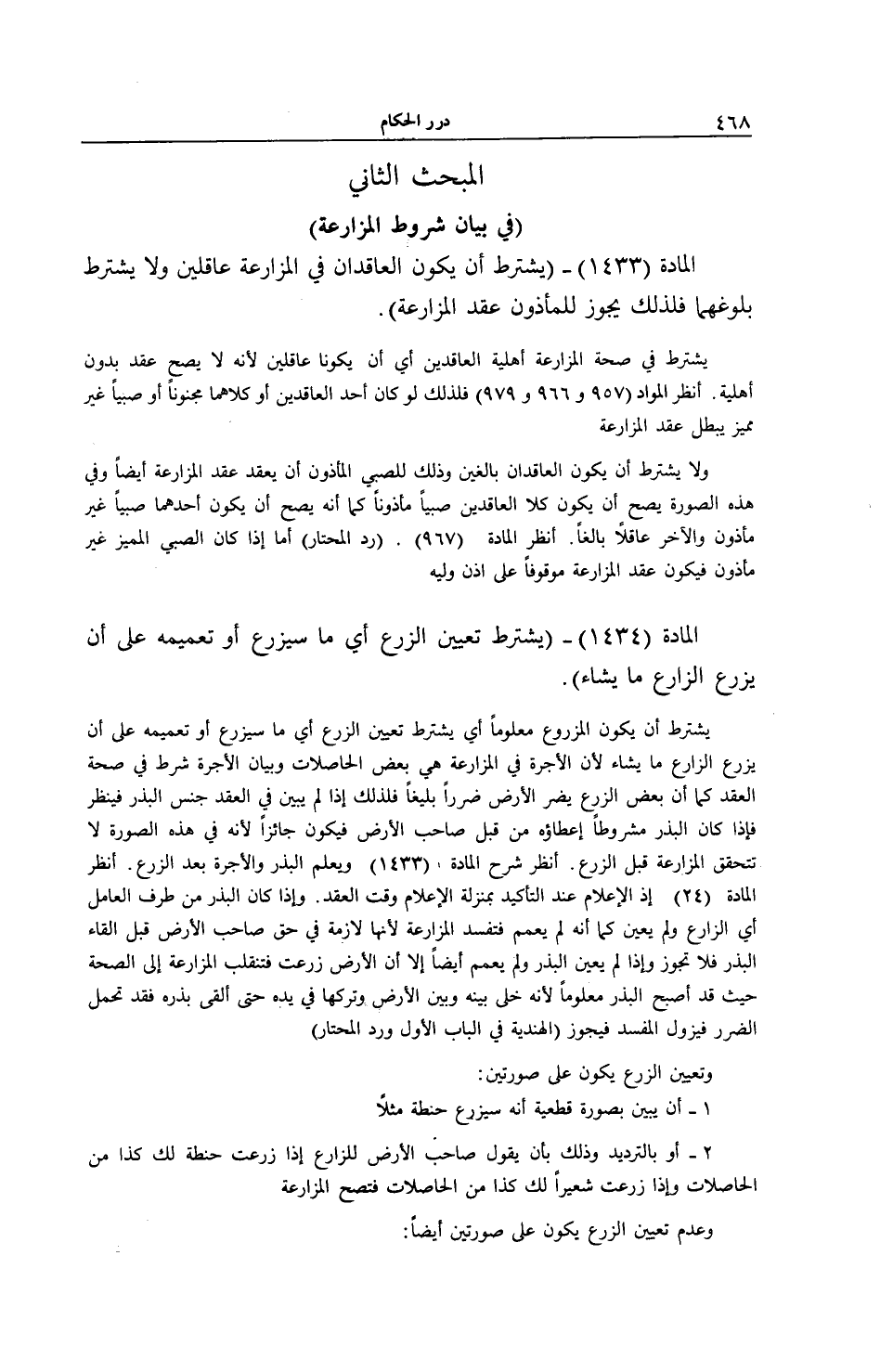 ٤٦٨ درر الحكام

المبحث الثاني

(في بيان شروط المزارعة)

المادة (١٤٣٣) ـ (يشترط أن يكون العاقدان في المزارعة عاقلين ولا يشترط بلوغهما فلذلك يجوز للمأذون عقد المزارعة).

يشترط في صحة المزارعة أهلية العاقدين أي أن يكونا عاقلين لأنه لا يصح عقد بدون أهلية. أنظر المواد (٩٥٧ و ٩٦٦ و ٩٧٩) فلذلك لو كان أحد العاقدين أو كلاهما مجنوناً أو صبياً غير مميز يبطل عقد المزارعة

ولا يشترط أن يكون العاقدان بالغين وذلك للصبي المأذون أن يعقد عقد المزارعة أيضاً وفي هذه الصورة يصح أن يكون كلا العاقدين صبياً مأذوناً كما أنه يصح أن يكون أحدهما صبياً غير مأذون والآخر عاقلاً بالغاً. أنظر المادة (٩٦٧) . (رد المحتار) أما إذا كان الصبي المميز غير مأذون فيكون عقد المزارعة موقوفاً على اذن وليه

المادة (١٤٣٤) ـ (يشترط تعيين الزرع أي ما سيزرع أو تعميمه على أن يزرع الزارع ما يشاء).

يشترط أن يكون المزروع معلوماً أي يشترط تعيين الزرع أي ما سيزرع أو تعميمه على أن يزرع الزارع ما يشاء لأن الأجرة في المزارعة هي بعض الحاصلات وبيان الأجرة شرط في صحة العقد كما أن بعض الزرع يضر الأرض ضرراً بليغاً فلذلك إذا لم يبين في العقد جنس البذر فينظر فإذا كان البذر مشروطاً إعطاؤه من قبل صاحب الأرض فيكون جائزاً لأنه في هذه الصورة لا تتحقق المزارعة قبل الزرع. أنظر شرح المادة ، (١٤٣٣) ويعلم البذر والأجرة بعد الزرع. أنظر المادة (٢٤) إذ الإعلام عند التأكيد بمنزلة الإعلام وقت العقد. وإذا كان البذر من طرف العامل أي الزارع ولم يعين كما أنه لم يعمم فتفسد المزارعة لأنها لازمة في حق صاحب الأرض قبل القاء البذر فلا تجوز وإذا لم يعين البذر ولم يعمم أيضاً إلا أن الأرض زرعت فتنقلب المزارعة إلى الصحة حيث قد أصبح البذر معلوماً لأنه خلى بينه وبين الأرض وتركها في يده حتى ألقى بذره فقد تحمل الضرر فيزول المفسد فيجوز (الهندية في الباب الأول ورد المحتار)

وتعيين الزرع يكون على صورتين:

١ ـ أن يبين بصورة قطعية أنه سيزرع حنطة مثلاً

٢ ـ أو بالترديد وذلك بأن يقول صاحب الأرض للزارع إذا زرعت حنطة لك كذا من الحاصلات وإذا زرعت شعيراً لك كذا من الحاصلات فتصح المزارعة

وعدم تعيين الزرع يكون على صورتين أيضاً: